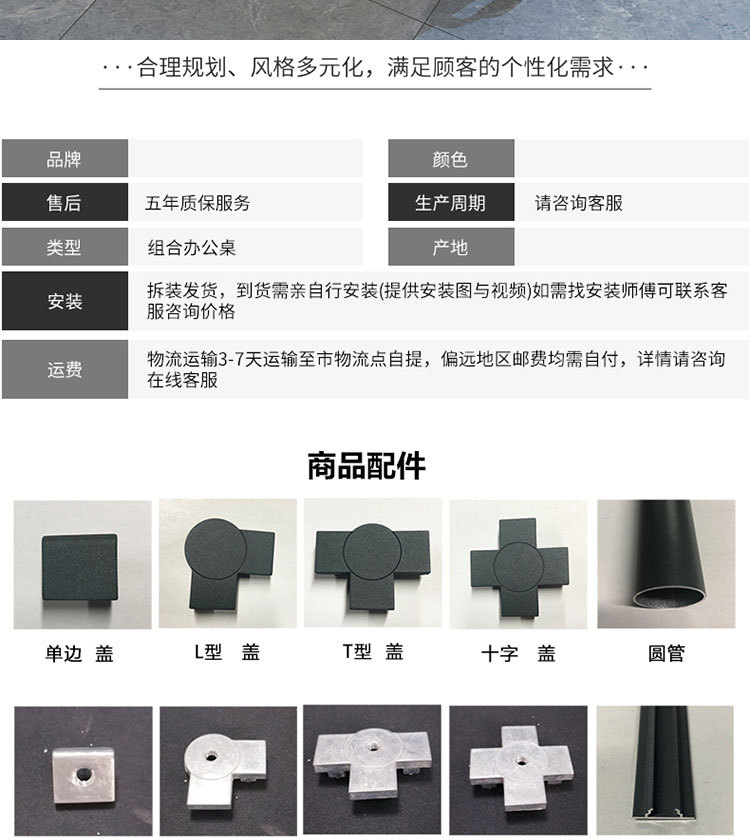 ···合理规划、风格多元化，满足顾客的个性化需求···

品牌

颜色

售后
五年质保服务

生产周期
请咨询客服

类型
组合办公桌

产地

安装
拆装发货，到货需亲自行安装(提供安装图与视频)如需找安装师傅可联系客服咨询价格

运费
物流运输3-7天运输至市物流点自提，偏远地区邮费均需自付，详情请咨询在线客服

商品配件

单边 盖

L型 盖

T型 盖

十字 盖

圆管